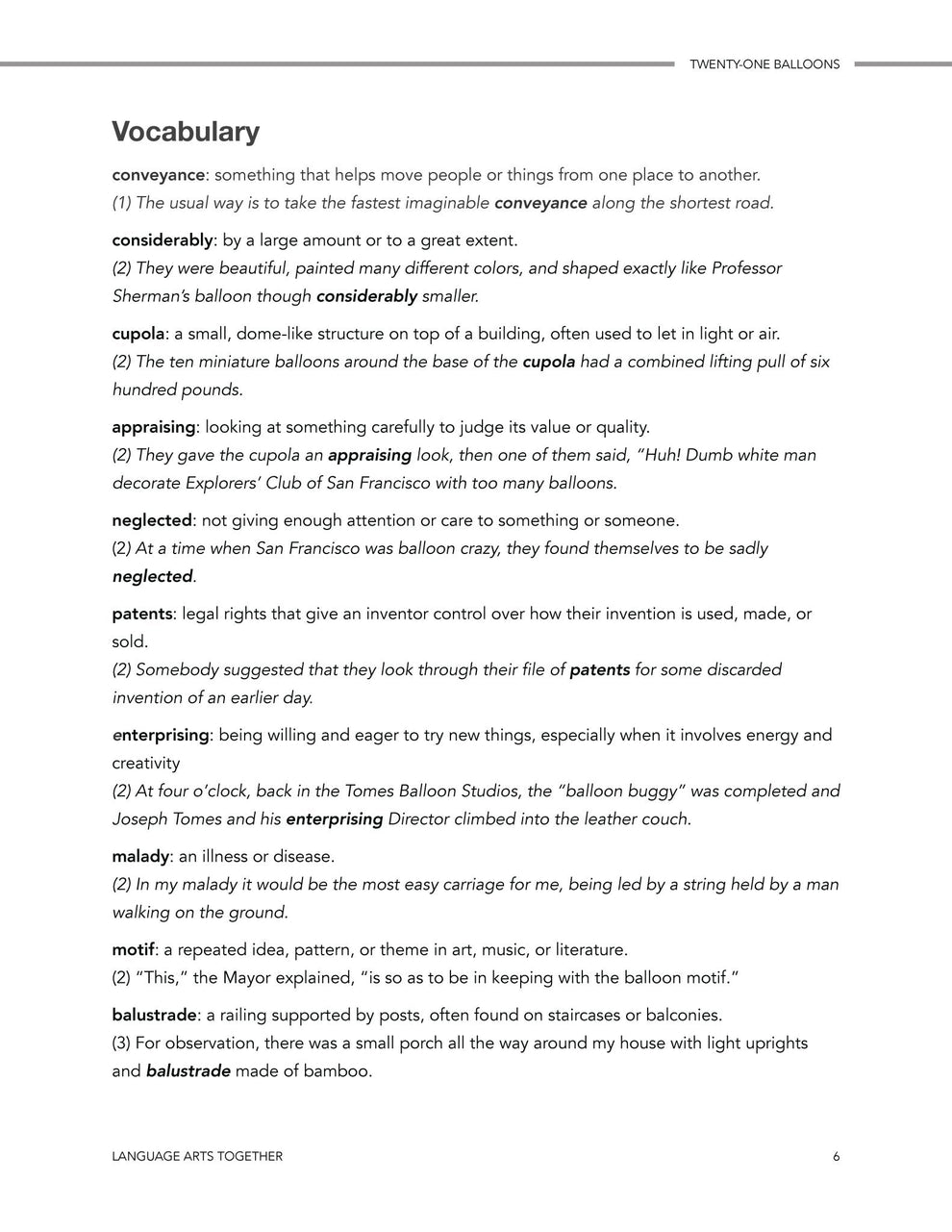 TWENTY-ONE BALLOONS

Vocabulary

conveyance: something that helps move people or things from one place to another.
(1) The usual way is to take the fastest imaginable conveyance along the shortest road.

considerably: by a large amount or to a great extent.
(2) They were beautiful, painted many different colors, and shaped exactly like Professor Sherman's balloon though considerably smaller.

cupola: a small, dome-like structure on top of a building, often used to let in light or air.
(2) The ten miniature balloons around the base of the cupola had a combined lifting pull of six hundred pounds.

appraising: looking at something carefully to judge its value or quality.
(2) They gave the cupola an appraising look, then one of them said, "Huh! Dumb white man decorate Explorers' Club of San Francisco with too many balloons.

neglected: not giving enough attention or care to something or someone.
(2) At a time when San Francisco was balloon crazy, they found themselves to be sadly neglected.

patents: legal rights that give an inventor control over how their invention is used, made, or sold.
(2) Somebody suggested that they look through their file of patents for some discarded invention of an earlier day.

enterprising: being willing and eager to try new things, especially when it involves energy and creativity
(2) At four o'clock, back in the Tomes Balloon Studios, the "balloon buggy" was completed and Joseph Tomes and his enterprising Director climbed into the leather couch.

malady: an illness or disease.
(2) In my malady it would be the most easy carriage for me, being led by a string held by a man walking on the ground.

motif: a repeated idea, pattern, or theme in art, music, or literature.
(2) "This," the Mayor explained, "is so as to be in keeping with the balloon motif."

balustrade: a railing supported by posts, often found on staircases or balconies.
(3) For observation, there was a small porch all the way around my house with light uprights and balustrade made of bamboo.

LANGUAGE ARTS TOGETHER

6